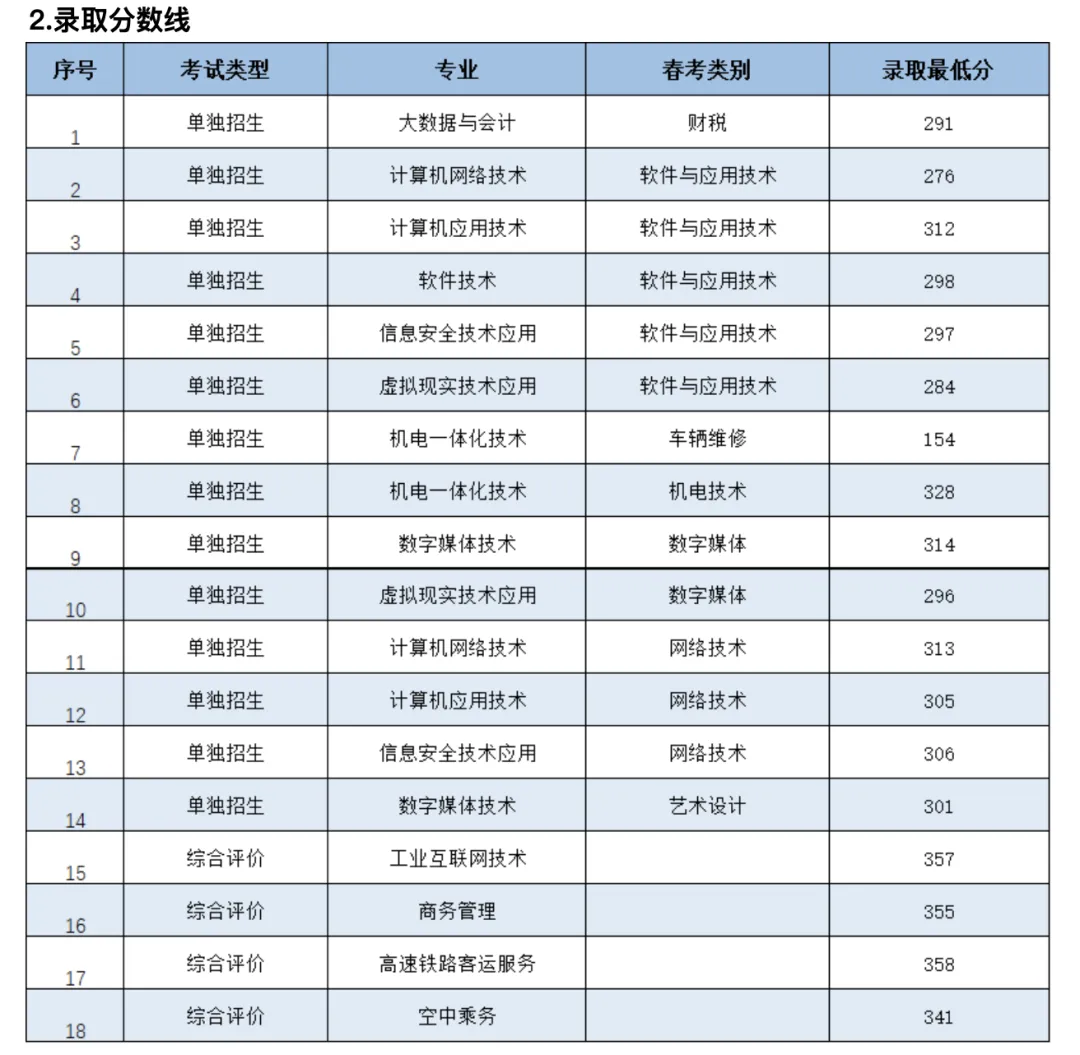 2.录取分数线

| 序号 | 考试类型 | 专业 | 春考类别 | 录取最低分 |
|---|---|---|---|---|
| 1 | 单独招生 | 大数据与会计 | 财税 | 291 |
| 2 | 单独招生 | 计算机网络技术 | 软件与应用技术 | 276 |
| 3 | 单独招生 | 计算机应用技术 | 软件与应用技术 | 312 |
| 4 | 单独招生 | 软件技术 | 软件与应用技术 | 298 |
| 5 | 单独招生 | 信息安全技术应用 | 软件与应用技术 | 297 |
| 6 | 单独招生 | 虚拟现实技术应用 | 软件与应用技术 | 284 |
| 7 | 单独招生 | 机电一体化技术 | 车辆维修 | 154 |
| 8 | 单独招生 | 机电一体化技术 | 机电技术 | 328 |
| 9 | 单独招生 | 数字媒体技术 | 数字媒体 | 314 |
| 10 | 单独招生 | 虚拟现实技术应用 | 数字媒体 | 296 |
| 11 | 单独招生 | 计算机网络技术 | 网络技术 | 313 |
| 12 | 单独招生 | 计算机应用技术 | 网络技术 | 305 |
| 13 | 单独招生 | 信息安全技术应用 | 网络技术 | 306 |
| 14 | 单独招生 | 数字媒体技术 | 艺术设计 | 301 |
| 15 | 综合评价 | 工业互联网技术 |  | 357 |
| 16 | 综合评价 | 商务管理 |  | 355 |
| 17 | 综合评价 | 高速铁路客运服务 |  | 358 |
| 18 | 综合评价 | 空中乘务 |  | 341 |